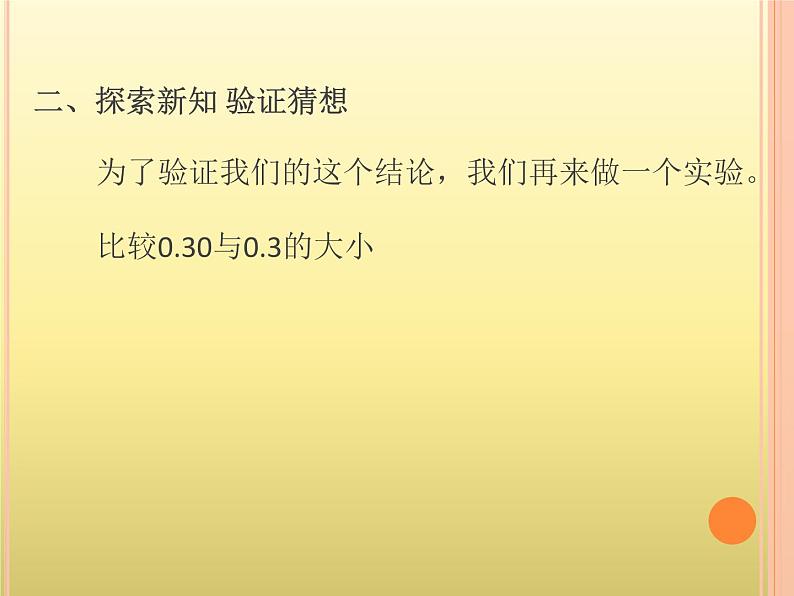 二、探索新知 验证猜想

为了验证我们的这个结论，我们再来做一个实验。

比较0.30与0.3的大小